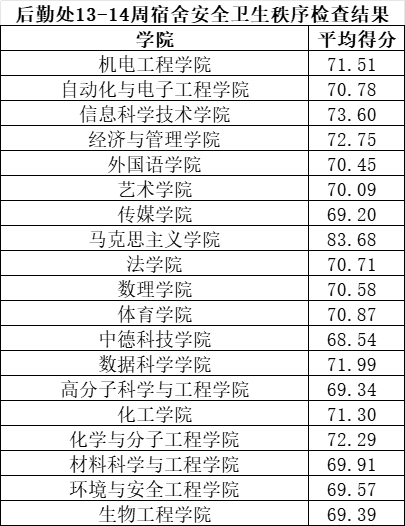 后勤处13-14周宿舍安全卫生秩序检查结果

| 学院 | 平均得分 |
|---|---|
| 机电工程学院 | 71.51 |
| 自动化与电子工程学院 | 70.78 |
| 信息科学技术学院 | 73.60 |
| 经济与管理学院 | 72.75 |
| 外国语学院 | 70.45 |
| 艺术学院 | 70.09 |
| 传媒学院 | 69.20 |
| 马克思主义学院 | 83.68 |
| 法学院 | 70.71 |
| 数理学院 | 70.58 |
| 体育学院 | 70.87 |
| 中德科技学院 | 68.54 |
| 数据科学学院 | 71.99 |
| 高分子科学与工程学院 | 69.34 |
| 化工学院 | 71.30 |
| 化学与分子工程学院 | 72.29 |
| 材料科学与工程学院 | 69.91 |
| 环境与安全工程学院 | 69.57 |
| 生物工程学院 | 69.39 |